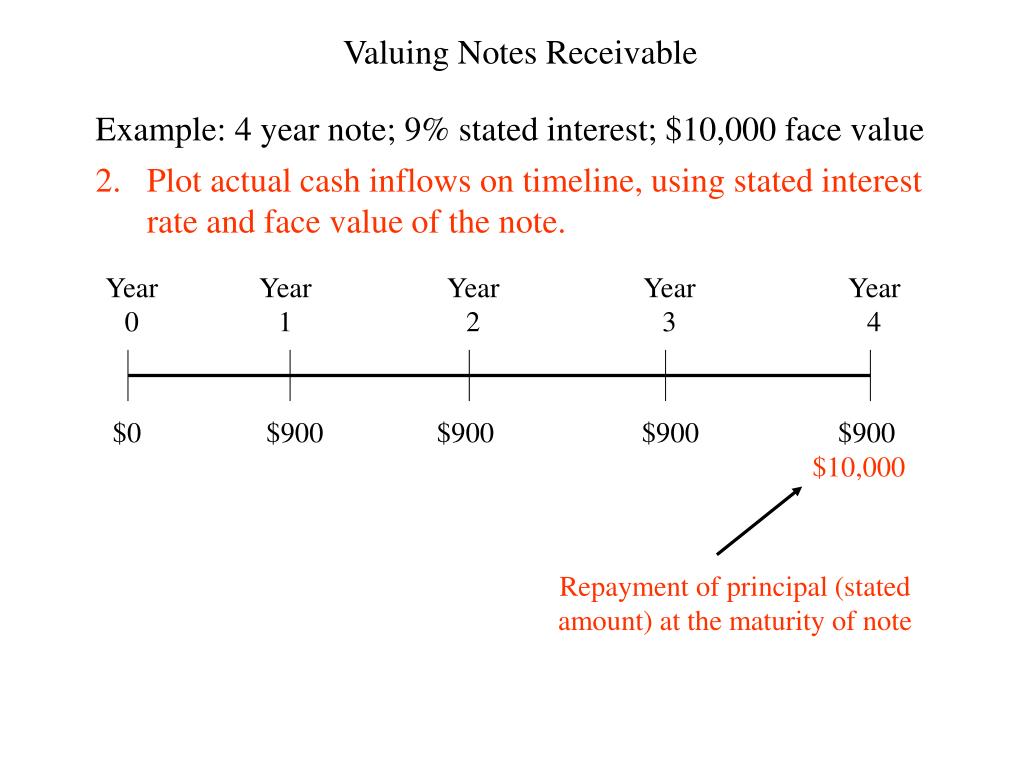 Valuing Notes Receivable

Example: 4 year note; 9% stated interest; \$10,000 face value

2. Plot actual cash inflows on timeline, using stated interest rate and face value of the note.

Year 0

Year 1

Year 2

Year 3

Year 4

\$0

\$900

\$900

\$900

\$900

\$10,000

Repayment of principal (stated amount) at the maturity of note